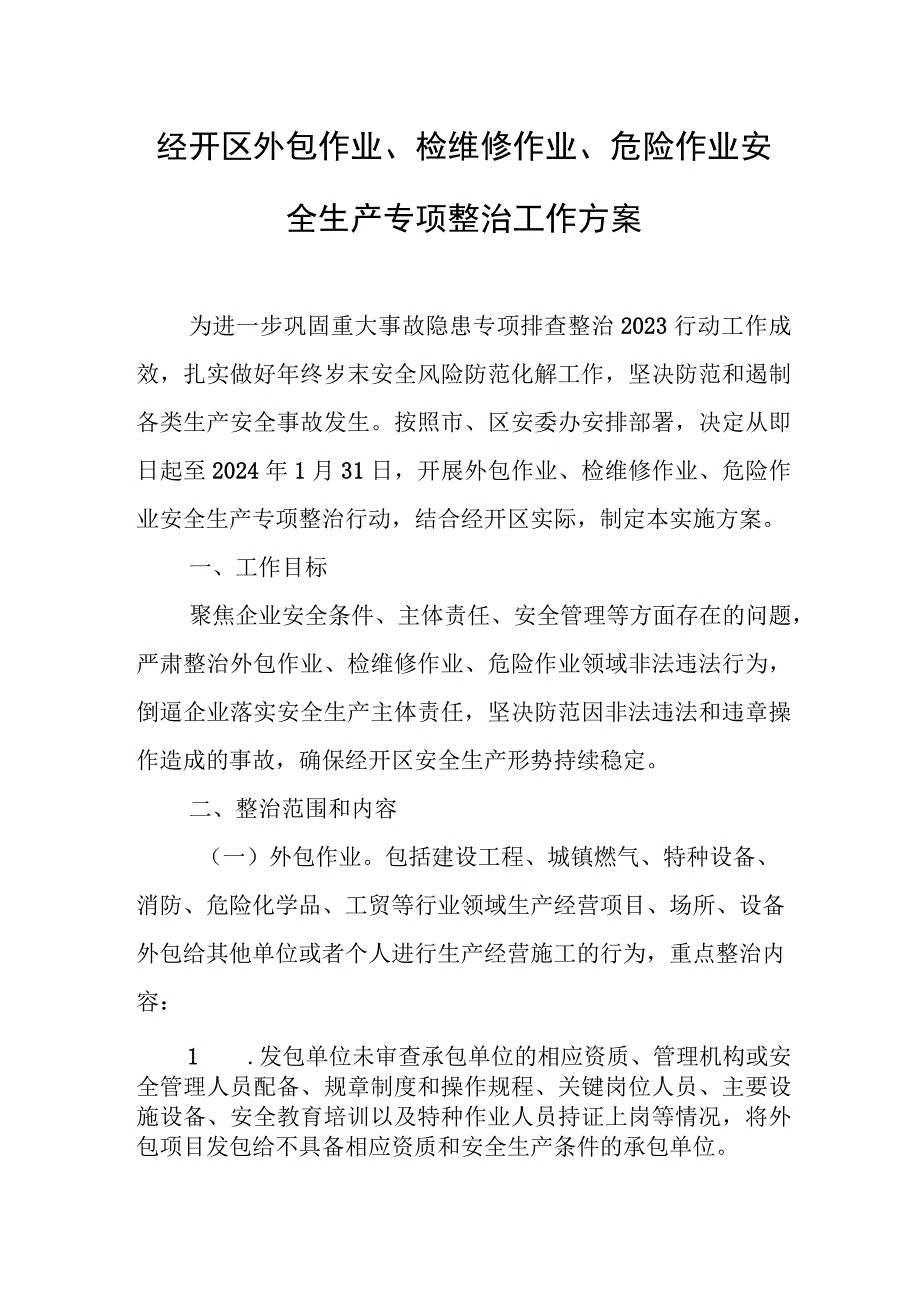 经开区外包作业、检维修作业、危险作业安全生产专项整治工作方案

为进一步巩固重大事故隐患专项排查整治2023行动工作成效，扎实做好年终岁末安全风险防范化解工作，坚决防范和遏制各类生产安全事故发生。按照市、区安委办安排部署，决定从即日起至2024年1月31日，开展外包作业、检维修作业、危险作业安全生产专项整治行动，结合经开区实际，制定本实施方案。

一、工作目标

聚焦企业安全条件、主体责任、安全管理等方面存在的问题，严肃整治外包作业、检维修作业、危险作业领域非法违法行为，倒逼企业落实安全生产主体责任，坚决防范因非法违法和违章操作造成的事故，确保经开区安全生产形势持续稳定。

二、整治范围和内容

（一）外包作业。包括建设工程、城镇燃气、特种设备、消防、危险化学品、工贸等行业领域生产经营项目、场所、设备外包给其他单位或者个人进行生产经营施工的行为，重点整治内容：

1 .发包单位未审查承包单位的相应资质、管理机构或安全管理人员配备、规章制度和操作规程、关键岗位人员、主要设施设备、安全教育培训以及特种作业人员持证上岗等情况，将外包项目发包给不具备相应资质和安全生产条件的承包单位。